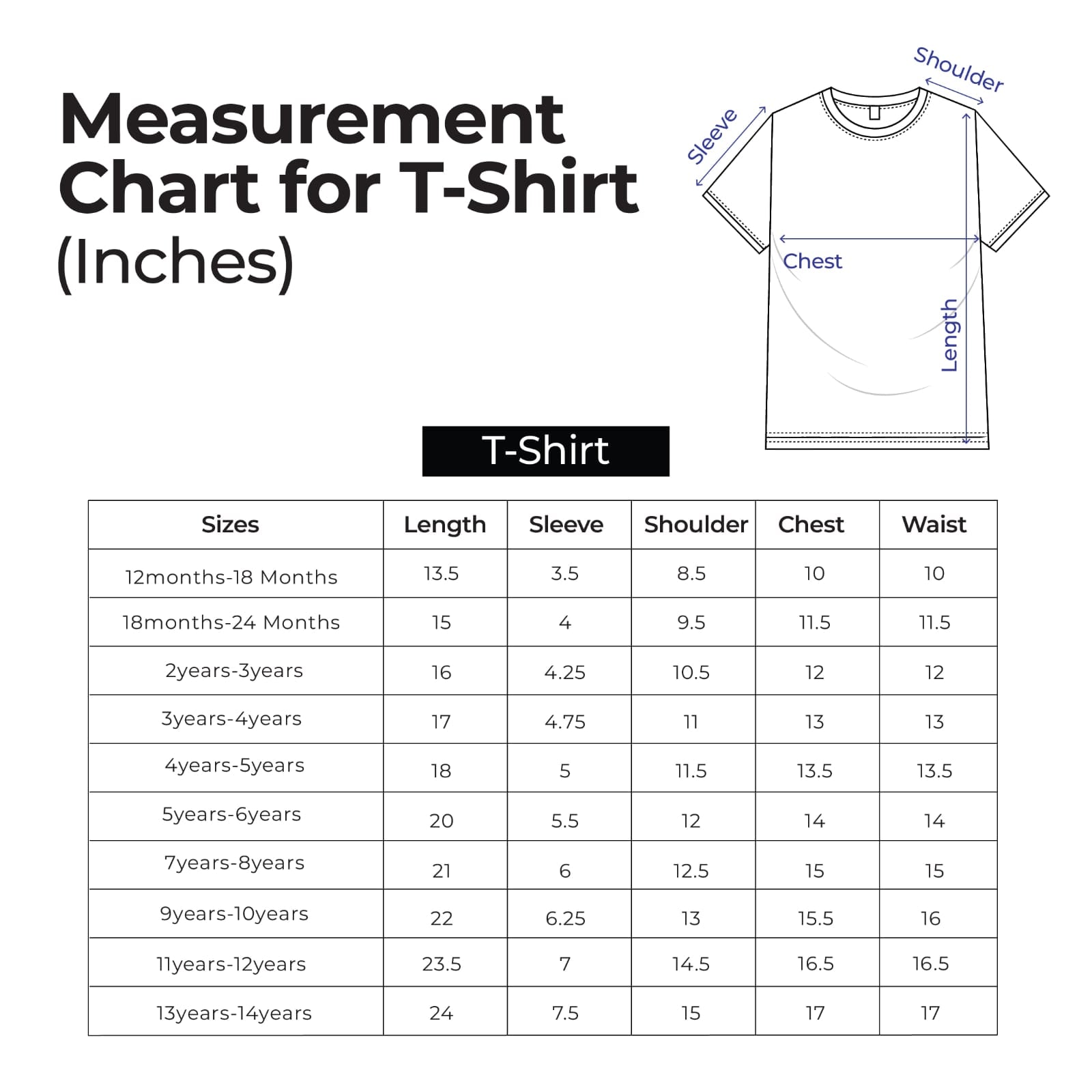 Measurement Chart for T-Shirt (Inches)

Shoulder
Sleeve
Chest
Length

T-Shirt

| Sizes | Length | Sleeve | Shoulder | Chest | Waist |
|---|---|---|---|---|---|
| 12months-18 Months | 13.5 | 3.5 | 8.5 | 10 | 10 |
| 18months-24 Months | 15 | 4 | 9.5 | 11.5 | 11.5 |
| 2years-3years | 16 | 4.25 | 10.5 | 12 | 12 |
| 3years-4years | 17 | 4.75 | 11 | 13 | 13 |
| 4years-5years | 18 | 5 | 11.5 | 13.5 | 13.5 |
| 5years-6years | 20 | 5.5 | 12 | 14 | 14 |
| 7years-8years | 21 | 6 | 12.5 | 15 | 15 |
| 9years-10years | 22 | 6.25 | 13 | 15.5 | 16 |
| 11years-12years | 23.5 | 7 | 14.5 | 16.5 | 16.5 |
| 13years-14years | 24 | 7.5 | 15 | 17 | 17 |